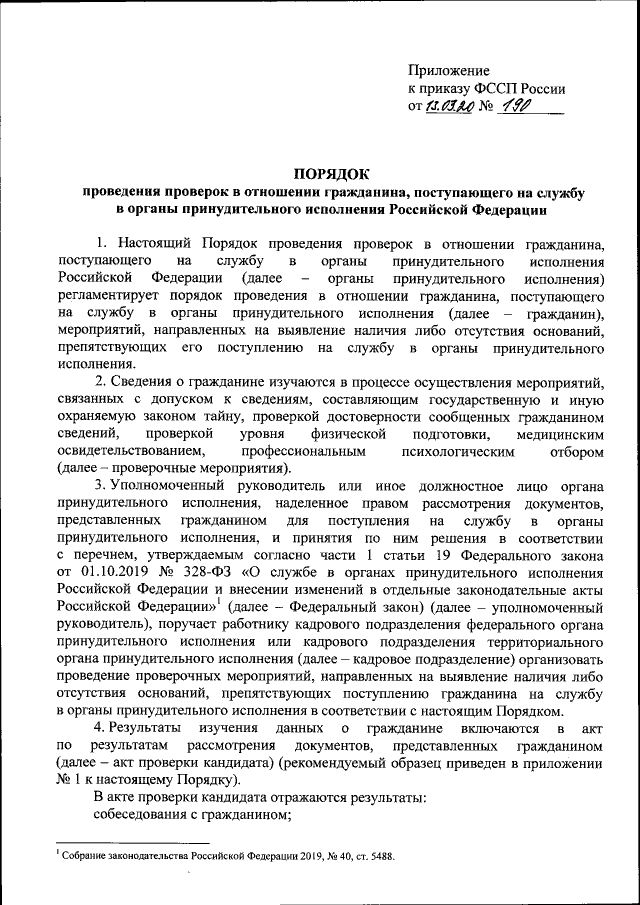 Приложение
к приказу ФССП России
от 13.03.20 № 190

ПОРЯДОК
проведения проверок в отношении гражданина, поступающего на службу в органы принудительного исполнения Российской Федерации

1. Настоящий Порядок проведения проверок в отношении гражданина, поступающего на службу в органы принудительного исполнения Российской Федерации (далее – органы принудительного исполнения) регламентирует порядок проведения в отношении гражданина, поступающего на службу в органы принудительного исполнения (далее – гражданин), мероприятий, направленных на выявление наличия либо отсутствия оснований, препятствующих его поступлению на службу в органы принудительного исполнения.

2. Сведения о гражданине изучаются в процессе осуществления мероприятий, связанных с допуском к сведениям, составляющим государственную и иную охраняемую законом тайну, проверкой достоверности сообщенных гражданином сведений, проверкой уровня физической подготовки, медицинским освидетельствованием, профессиональным психологическим отбором (далее – проверочные мероприятия).

3. Уполномоченный руководитель или иное должностное лицо органа принудительного исполнения, наделенное правом рассмотрения документов, представленных гражданином для поступления на службу в органы принудительного исполнения, и принятия по ним решения в соответствии с перечнем, утверждаемым согласно части 1 статьи 19 Федерального закона от 01.10.2019 № 328-ФЗ «О службе в органах принудительного исполнения Российской Федерации и внесении изменений в отдельные законодательные акты Российской Федерации»$^1$ (далее – Федеральный закон) (далее – уполномоченный руководитель), поручает работнику кадрового подразделения федерального органа принудительного исполнения или кадрового подразделения территориального органа принудительного исполнения (далее – кадровое подразделение) организовать проведение проверочных мероприятий, направленных на выявление наличия либо отсутствия оснований, препятствующих поступлению гражданина на службу в органы принудительного исполнения в соответствии с настоящим Порядком.

4. Результаты изучения данных о гражданине включаются в акт по результатам рассмотрения документов, представленных гражданином (далее – акт проверки кандидата) (рекомендуемый образец приведен в приложении № 1 к настоящему Порядку).

В акте проверки кандидата отражаются результаты:
собеседования с гражданином;

$^1$ Собрание законодательства Российской Федерации 2019, № 40, ст. 5488.